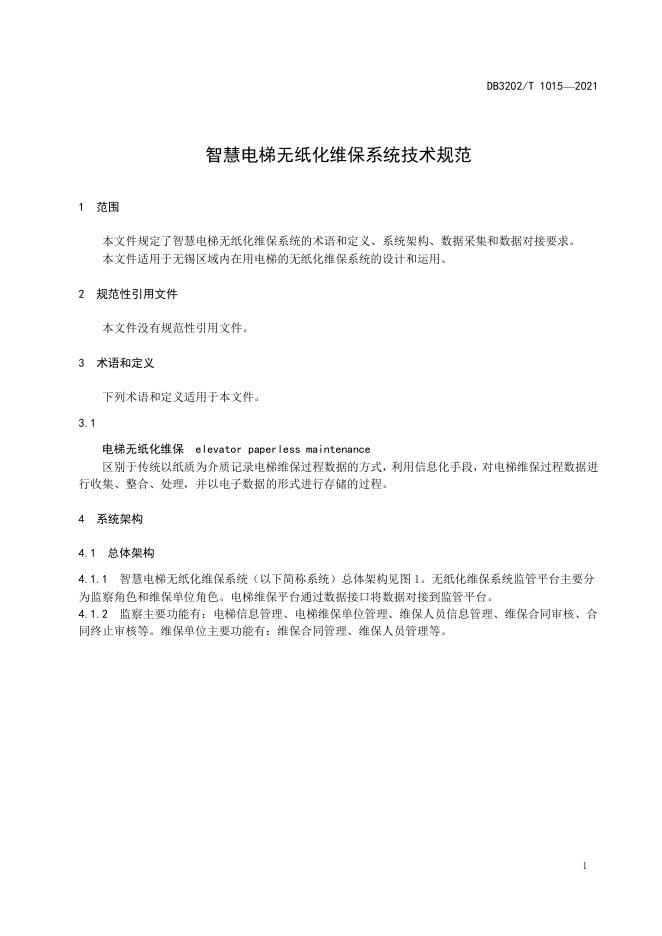 DB3202/T 1015—2021

智慧电梯无纸化维保系统技术规范

1 范围

本文件规定了智慧电梯无纸化维保系统的术语和定义、系统架构、数据采集和数据对接要求。

本文件适用于无锡区域内在用电梯的无纸化维保系统的设计和运用。

2 规范性引用文件

本文件没有规范性引用文件。

3 术语和定义

下列术语和定义适用于本文件。

3.1

电梯无纸化维保 elevator paperless maintenance

区别于传统以纸质为介质记录电梯维保过程数据的方式，利用信息化手段，对电梯维保过程数据进行收集、整合、处理，并以电子数据的形式进行存储的过程。

4 系统架构

4.1 总体架构

4.1.1 智慧电梯无纸化维保系统（以下简称系统）总体架构见图1。无纸化维保系统监管平台主要分为监察角色和维保单位角色。电梯维保平台通过数据接口将数据对接到监管平台。

4.1.2 监察主要功能有：电梯信息管理、电梯维保单位管理、维保人员信息管理、维保合同审核、合同终止审核等。维保单位主要功能有：维保合同管理、维保人员管理等。

1